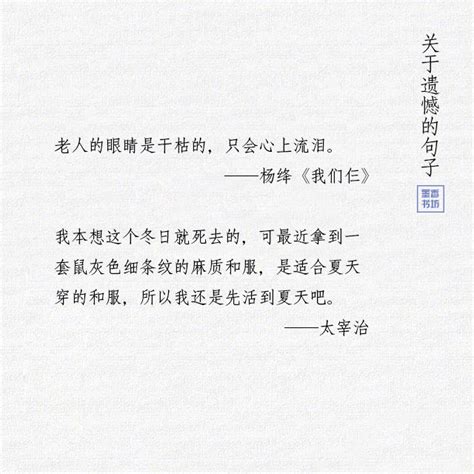 关于遗憾的句子

墨香书坊

老人的眼睛是干枯的，只会心上流泪。
——杨绛《我们仨》

我本想这个冬日就死去的，可最近拿到一套鼠灰色细条纹的麻质和服，是适合夏天穿的和服，所以我还是先活到夏天吧。
——太宰治